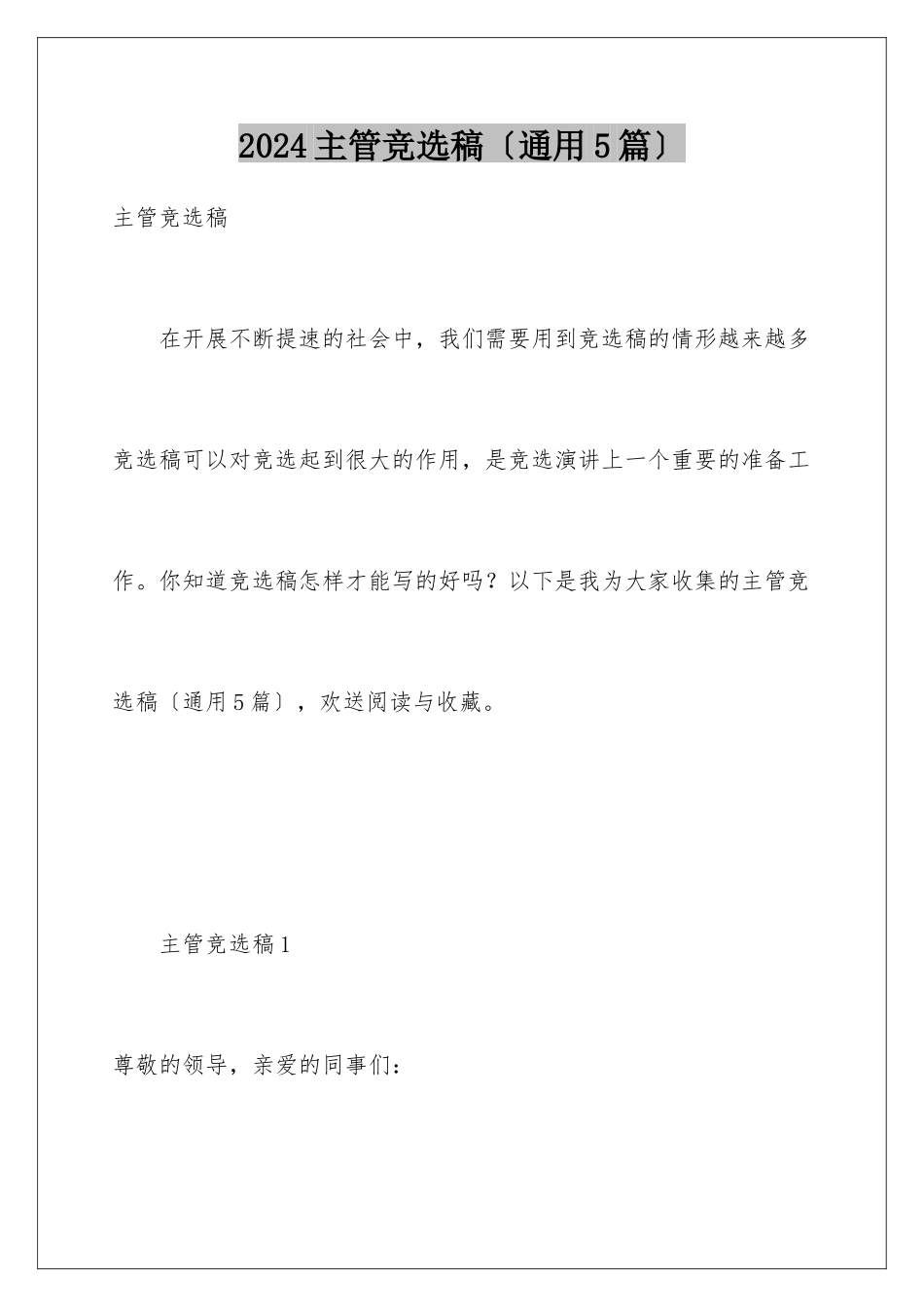 2024主管竞选稿〔通用5篇〕

主管竞选稿

在开展不断提速的社会中，我们需要用到竞选稿的情形越来越多竞选稿可以对竞选起到很大的作用，是竞选演讲上一个重要的准备工作。你知道竞选稿怎样才能写的好吗？以下是我为大家收集的主管竞选稿〔通用5篇〕，欢送阅读与收藏。

主管竞选稿1

尊敬的领导，亲爱的同事们：